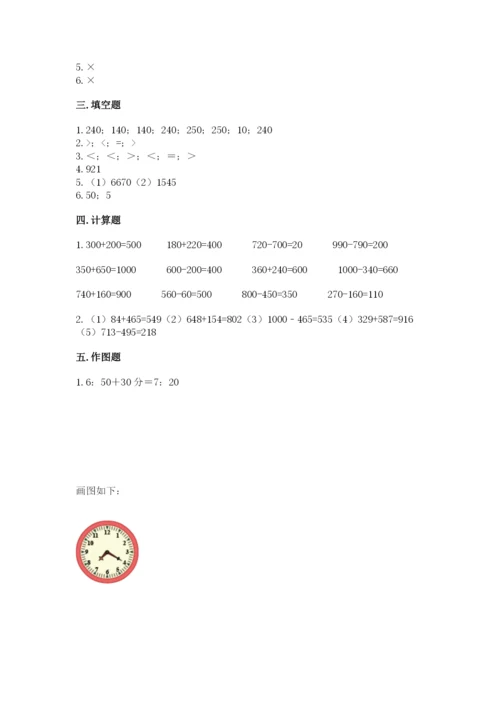 5. ×
6. ×

三. 填空题

1. 240；140；140；240；250；250；10；240
2. >；<；=；>
3. <；<；>；<；=；>
4. 921
5. （1）6670（2）1545
6. 50；5

四. 计算题

1. 300+200=500　　180+220=400　　720-700=20　　990-790=200

350+650=1000　　600-200=400　　360+240=600　　1000-340=660

740+160=900　　560-60=500　　800-450=350　　270-160=110

2. （1）84+465=549（2）648+154=802（3）1000 - 465=535（4）329+587=916（5）713-495=218

五. 作图题

1. 6：50+30 分＝7：20

画图如下：

12 1 2 3 4 5 6 7 8 9 10 11